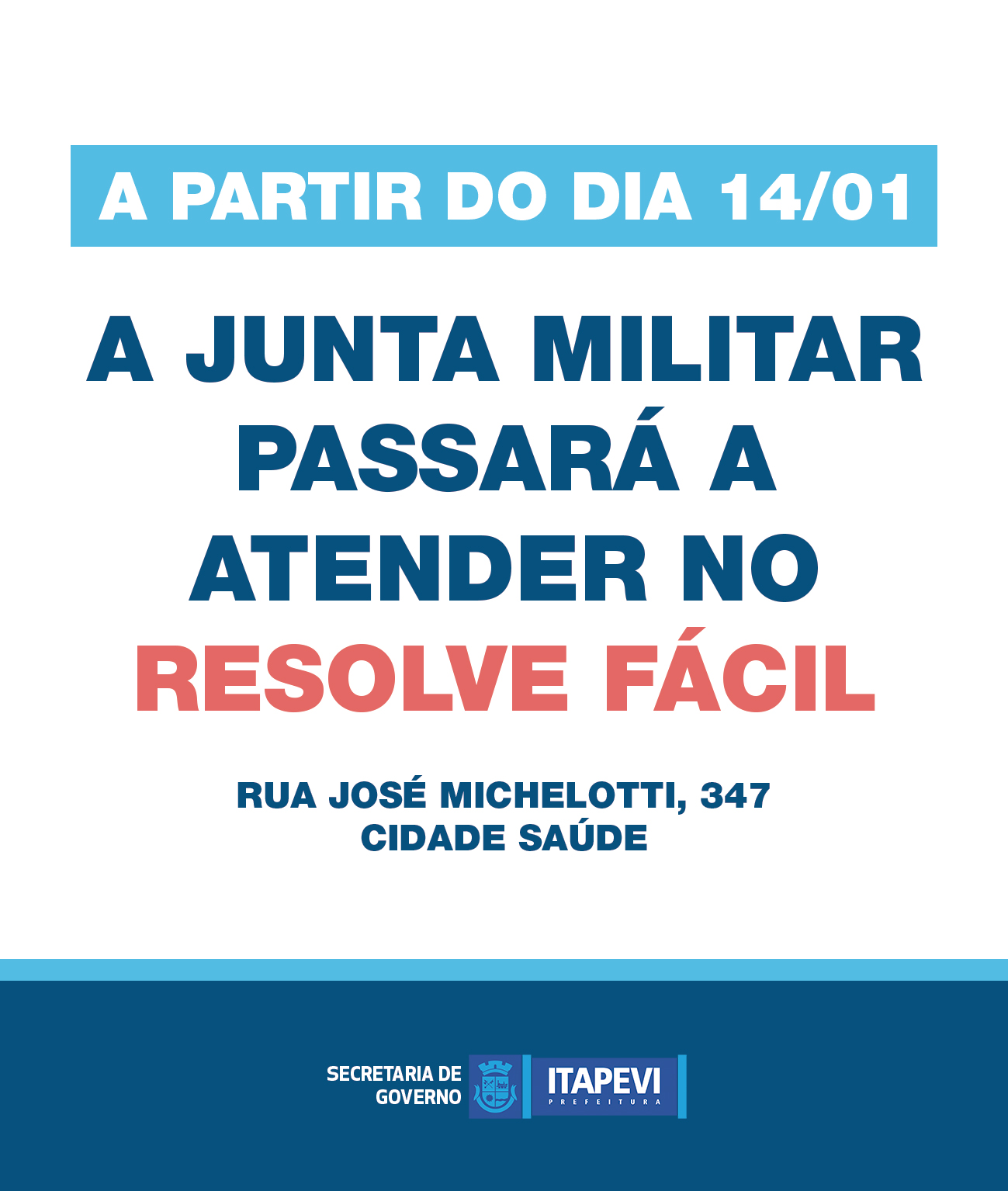 A PARTIR DO DIA 14/01

A JUNTA MILITAR PASSARÁ A ATENDER NO RESOLVE FÁCIL

RUA JOSÉ MICHELOTTI, 347
CIDADE SAÚDE

SECRETARIA DE GOVERNO

ITAPEVI
PREFEITURA